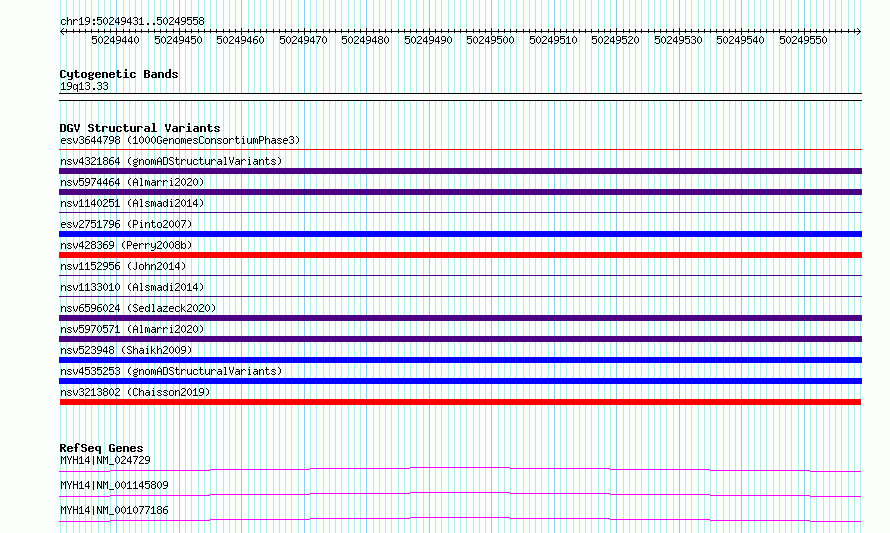 chr19:50249431..50249558

50249440 50249450 50249460 50249470 50249480 50249490 50249500 50249510 50249520 50249530 50249540 50249550

Cytogenetic Bands
19q13.33

DGV Structural Variants
esv3644798 (1000GenomesConsortiumPhase3)
nsv4321864 (gnomADStructuralVariants)
nsv5974464 (Almarri2020)
nsv1140251 (Alsmadi2014)
esv2751796 (Pinto2007)
nsv428369 (Perry2008b)
nsv1152956 (John2014)
nsv1133010 (Alsmadi2014)
nsv6596024 (Sedlazeck2020)
nsv5970571 (Almarri2020)
nsv523948 (Shaikh2009)
nsv4535253 (gnomADStructuralVariants)
nsv3213802 (Chaisson2019)

RefSeq Genes
MYH14|NM_024729
MYH14|NM_001145809
MYH14|NM_001077186